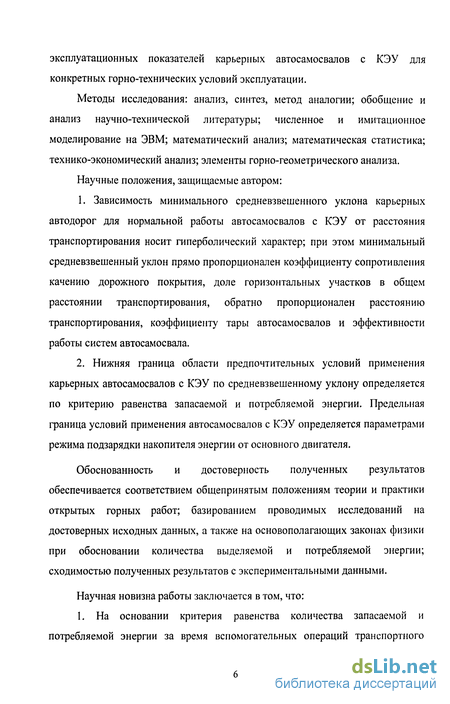 эксплуатационных показателей карьерных автосамосвалов с КЭУ для конкретных горно-технических условий эксплуатации.

Методы исследования: анализ, синтез, метод аналогии; обобщение и анализ научно-технической литературы; численное и имитационное моделирование на ЭВМ; математический анализ; математическая статистика; технико-экономический анализ; элементы горно-геометрического анализа.

Научные положения, защищаемые автором:

1. Зависимость минимального средневзвешенного уклона карьерных автодорог для нормальной работы автосамосвалов с КЭУ от расстояния транспортирования носит гиперболический характер; при этом минимальный средневзвешенный уклон прямо пропорционален коэффициенту сопротивления качению дорожного покрытия, доле горизонтальных участков в общем расстоянии транспортирования, обратно пропорционален расстоянию транспортирования, коэффициенту тары автосамосвалов и эффективности работы систем автосамосвала.

2. Нижняя граница области предпочтительных условий применения карьерных автосамосвалов с КЭУ по средневзвешенному уклону определяется по критерию равенства запасаемой и потребляемой энергии. Предельная граница условий применения автосамосвалов с КЭУ определяется параметрами режима подзарядки накопителя энергии от основного двигателя.

Обоснованность и достоверность полученных результатов обеспечивается соответствием общепринятым положениям теории и практики открытых горных работ; базированием проводимых исследований на достоверных исходных данных, а также на основополагающих законах физики при обосновании количества выделяемой и потребляемой энергии; сходимостью полученных результатов с экспериментальными данными.

Научная новизна работы заключается в том, что:

1. На основании критерия равенства количества запасаемой и потребляемой энергии за время вспомогательных операций транспортного

6

dsLib.net
библиотека диссертаций